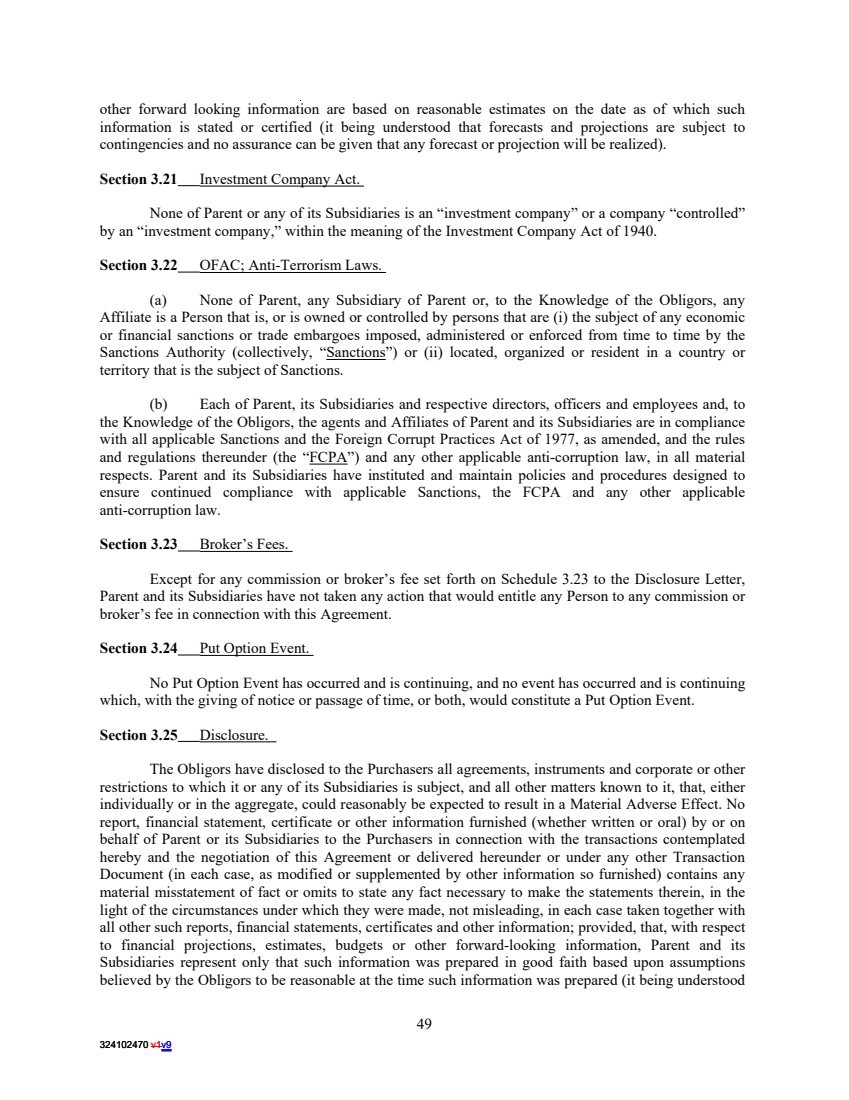 other forward looking information are based on reasonable estimates on the date as of which such information is stated or certified (it being understood that forecasts and projections are subject to contingencies and no assurance can be given that any forecast or projection will be realized).

Section 3.21 Investment Company Act.

None of Parent or any of its Subsidiaries is an "investment company" or a company "controlled" by an "investment company," within the meaning of the Investment Company Act of 1940.

Section 3.22 OFAC; Anti-Terrorism Laws.

(a) None of Parent, any Subsidiary of Parent or, to the Knowledge of the Obligors, any Affiliate is a Person that is, or is owned or controlled by persons that are (i) the subject of any economic or financial sanctions or trade embargoes imposed, administered or enforced from time to time by the Sanctions Authority (collectively, "Sanctions") or (ii) located, organized or resident in a country or territory that is the subject of Sanctions.

(b) Each of Parent, its Subsidiaries and respective directors, officers and employees and, to the Knowledge of the Obligors, the agents and Affiliates of Parent and its Subsidiaries are in compliance with all applicable Sanctions and the Foreign Corrupt Practices Act of 1977, as amended, and the rules and regulations thereunder (the "FCPA") and any other applicable anti-corruption law, in all material respects. Parent and its Subsidiaries have instituted and maintain policies and procedures designed to ensure continued compliance with applicable Sanctions, the FCPA and any other applicable anti-corruption law.

Section 3.23 Broker's Fees.

Except for any commission or broker's fee set forth on Schedule 3.23 to the Disclosure Letter, Parent and its Subsidiaries have not taken any action that would entitle any Person to any commission or broker's fee in connection with this Agreement.

Section 3.24 Put Option Event.

No Put Option Event has occurred and is continuing, and no event has occurred and is continuing which, with the giving of notice or passage of time, or both, would constitute a Put Option Event.

Section 3.25 Disclosure.

The Obligors have disclosed to the Purchasers all agreements, instruments and corporate or other restrictions to which it or any of its Subsidiaries is subject, and all other matters known to it, that, either individually or in the aggregate, could reasonably be expected to result in a Material Adverse Effect. No report, financial statement, certificate or other information furnished (whether written or oral) by or on behalf of Parent or its Subsidiaries to the Purchasers in connection with the transactions contemplated hereby and the negotiation of this Agreement or delivered hereunder or under any other Transaction Document (in each case, as modified or supplemented by other information so furnished) contains any material misstatement of fact or omits to state any fact necessary to make the statements therein, in the light of the circumstances under which they were made, not misleading, in each case taken together with all other such reports, financial statements, certificates and other information; provided, that, with respect to financial projections, estimates, budgets or other forward-looking information, Parent and its Subsidiaries represent only that such information was prepared in good faith based upon assumptions believed by the Obligors to be reasonable at the time such information was prepared (it being understood

49

324102470 v1v9